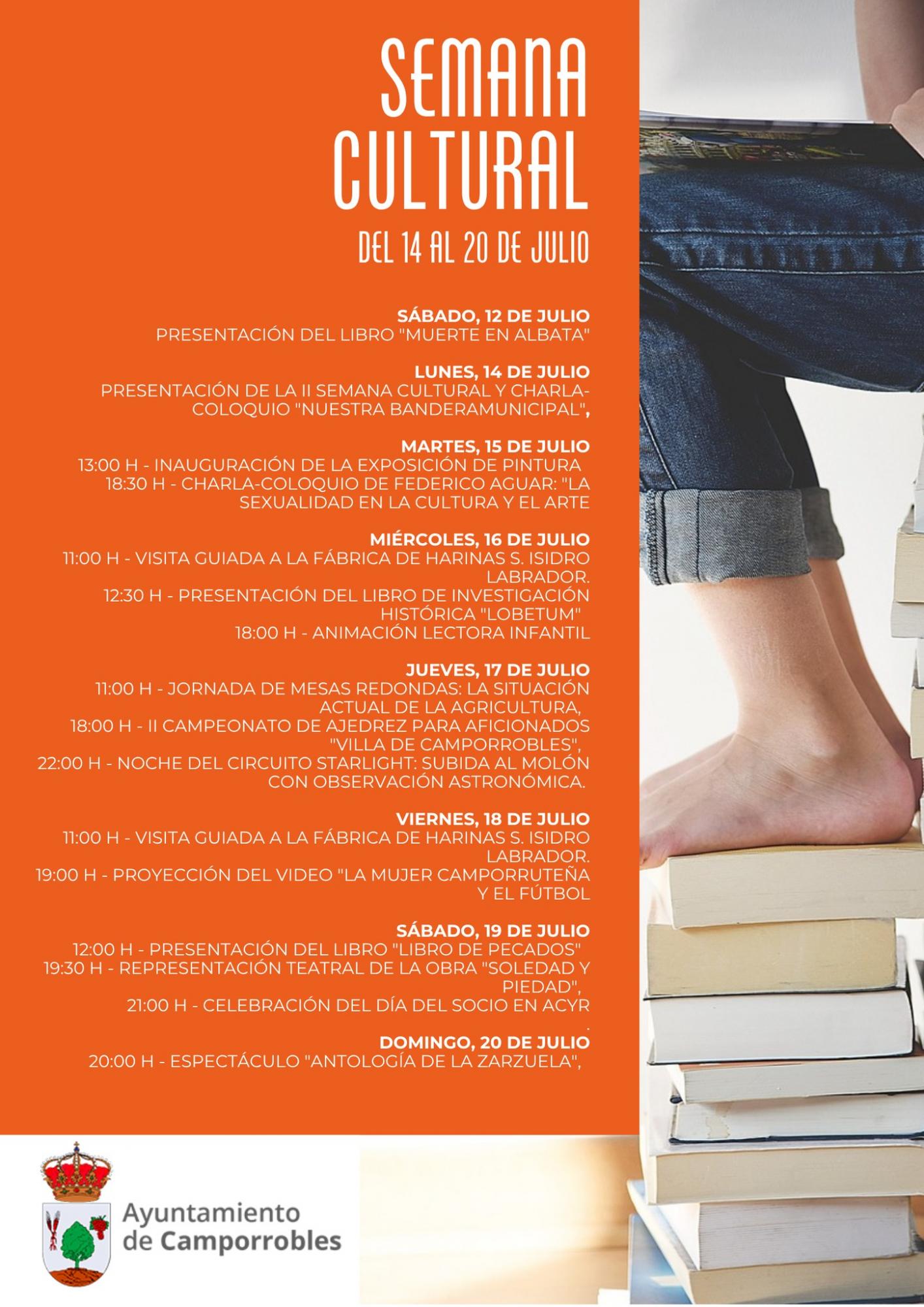 SEMANA CULTURAL

DEL 14 AL 20 DE JULIO

SÁBADO, 12 DE JULIO
PRESENTACIÓN DEL LIBRO "MUERTE EN ALBATA"

LUNES, 14 DE JULIO
PRESENTACIÓN DE LA II SEMANA CULTURAL Y CHARLA-COLOQUIO "NUESTRA BANDERAMUNICIPAL",

MARTES, 15 DE JULIO
13:00 H - INAUGURACIÓN DE LA EXPOSICIÓN DE PINTURA
18:30 H - CHARLA-COLOQUIO DE FEDERICO AGUAR: "LA SEXUALIDAD EN LA CULTURA Y EL ARTE

MIÉRCOLES, 16 DE JULIO
11:00 H - VISITA GUIADA A LA FÁBRICA DE HARINAS S. ISIDRO LABRADOR.
12:30 H - PRESENTACIÓN DEL LIBRO DE INVESTIGACIÓN HISTÓRICA "LOBETUM"
18:00 H - ANIMACIÓN LECTORA INFANTIL

JUEVES, 17 DE JULIO
11:00 H - JORNADA DE MESAS REDONDAS: LA SITUACIÓN ACTUAL DE LA AGRICULTURA,
18:00 H - II CAMPEONATO DE AJEDREZ PARA AFICIONADOS "VILLA DE CAMPORROBLES",
22:00 H - NOCHE DEL CIRCUITO STARLIGHT: SUBIDA AL MOLÓN CON OBSERVACIÓN ASTRONÓMICA.

VIERNES, 18 DE JULIO
11:00 H - VISITA GUIADA A LA FÁBRICA DE HARINAS S. ISIDRO LABRADOR.
19:00 H - PROYECCIÓN DEL VIDEO "LA MUJER CAMPORRUTEÑA Y EL FÚTBOL

SÁBADO, 19 DE JULIO
12:00 H - PRESENTACIÓN DEL LIBRO "LIBRO DE PECADOS"
19:30 H - REPRESENTACIÓN TEATRAL DE LA OBRA "SOLEDAD Y PIEDAD",
21:00 H - CELEBRACIÓN DEL DÍA DEL SOCIO EN ACYR
.

DOMINGO, 20 DE JULIO
20:00 H - ESPECTÁCULO "ANTOLOGÍA DE LA ZARZUELA",

Ayuntamiento
de Camporrobles